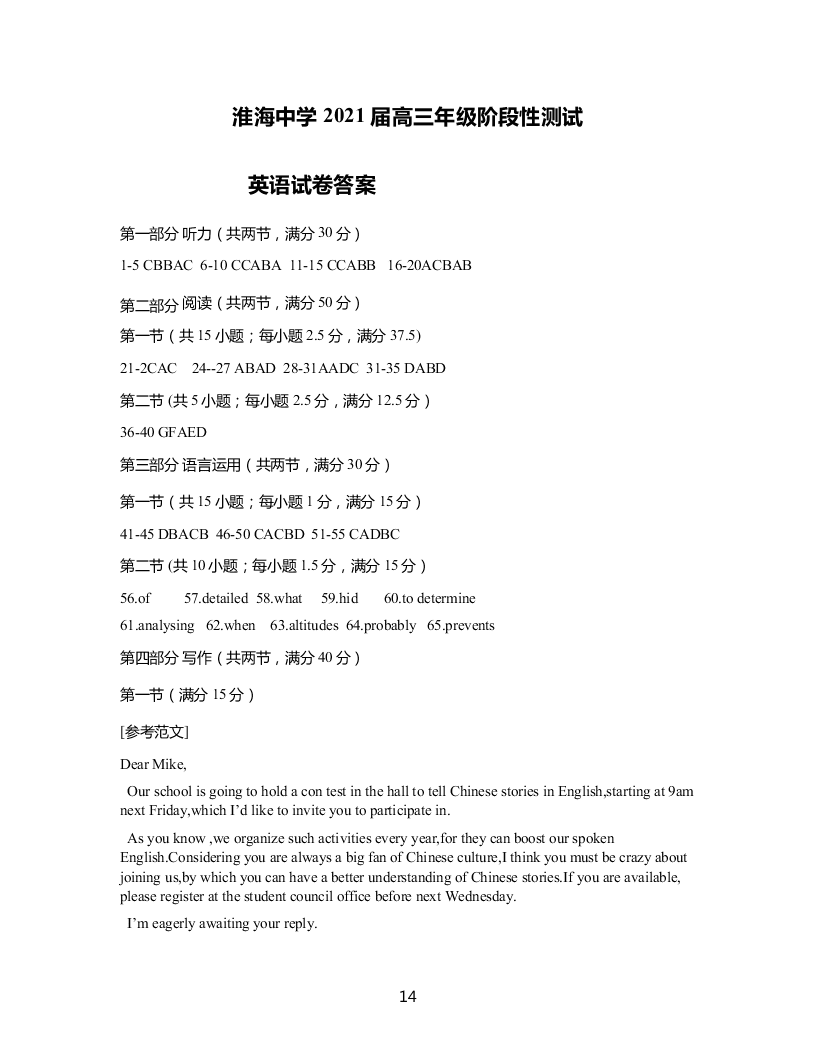 淮海中学 2021 届高三年级阶段性测试

英语试卷答案

第一部分 听力（共两节，满分 30 分）

1-5 CBBAC 6-10 CCABA 11-15 CCABB 16-20ACBAB

第二部分 阅读（共两节，满分 50 分）

第一节（共 15 小题；每小题 2.5 分，满分 37.5)

21-2CAC 24--27 ABAD 28-31AADC 31-35 DABD

第二节 (共 5 小题；每小题 2.5 分，满分 12.5 分）

36-40 GFAED

第三部分 语言运用（共两节，满分 30 分）

第一节（共 15 小题；每小题 1 分，满分 15 分）

41-45 DBACB 46-50 CACBD 51-55 CADBC

第二节 (共 10 小题；每小题 1.5 分，满分 15 分）

56.of 57.detailed 58.what 59.hid 60.to determine
61.analysing 62.when 63.altitudes 64.probably 65.prevents

第四部分 写作（共两节，满分 40 分）

第一节（满分 15 分）

[参考范文]

Dear Mike,

Our school is going to hold a con test in the hall to tell Chinese stories in English,starting at 9am next Friday,which I'd like to invite you to participate in.

As you know ,we organize such activities every year,for they can boost our spoken English.Considering you are always a big fan of Chinese culture,I think you must be crazy about joining us,by which you can have a better understanding of Chinese stories.If you are available, please register at the student council office before next Wednesday.

I'm eagerly awaiting your reply.

14